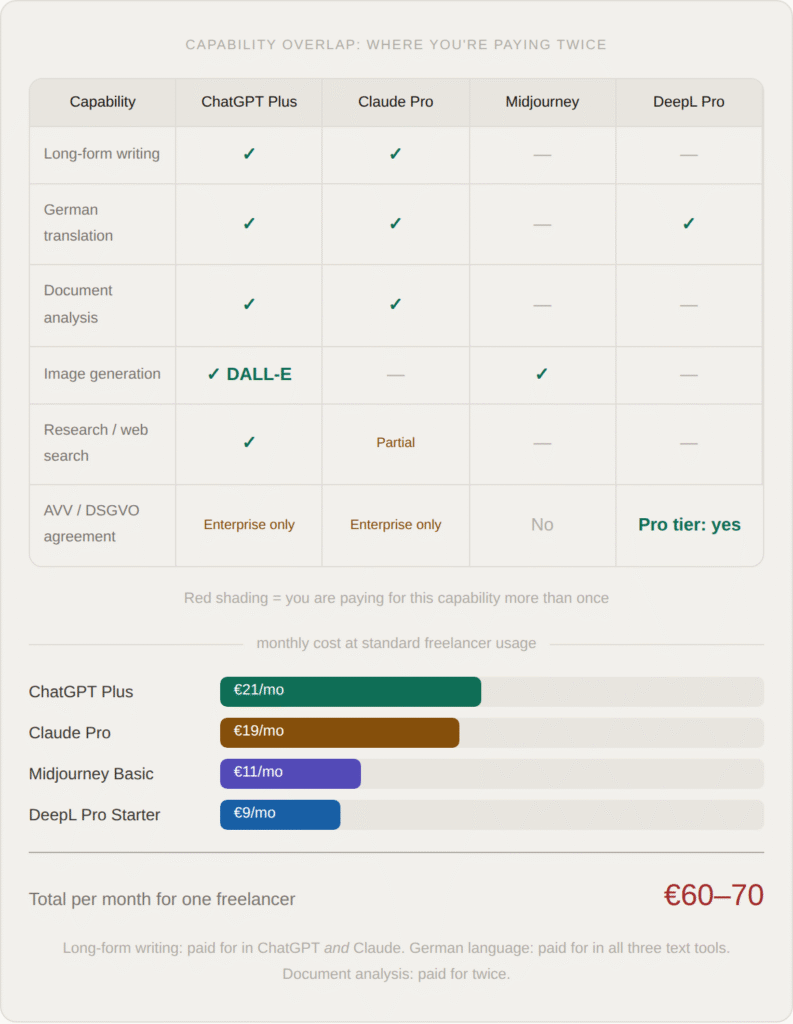 CAPABILITY OVERLAP: WHERE YOU'RE PAYING TWICE

| Capability | ChatGPT Plus | Claude Pro | Midjourney | DeepL Pro |
|---|---|---|---|---|
| Long-form writing | ✓ | ✓ | — | — |
| German translation | ✓ | ✓ | — | ✓ |
| Document analysis | ✓ | ✓ | — | — |
| Image generation | ✓ DALL-E | — | ✓ | — |
| Research / web search | ✓ | Partial | — | — |
| AVV / DSGVO agreement | Enterprise only | Enterprise only | No | Pro tier: yes |

Red shading = you are paying for this capability more than once

monthly cost at standard freelancer usage

ChatGPT Plus €21/mo
Claude Pro €19/mo
Midjourney Basic €11/mo
DeepL Pro Starter €9/mo

Total per month for one freelancer €60–70

Long-form writing: paid for in ChatGPT and Claude. German language: paid for in all three text tools. Document analysis: paid for twice.